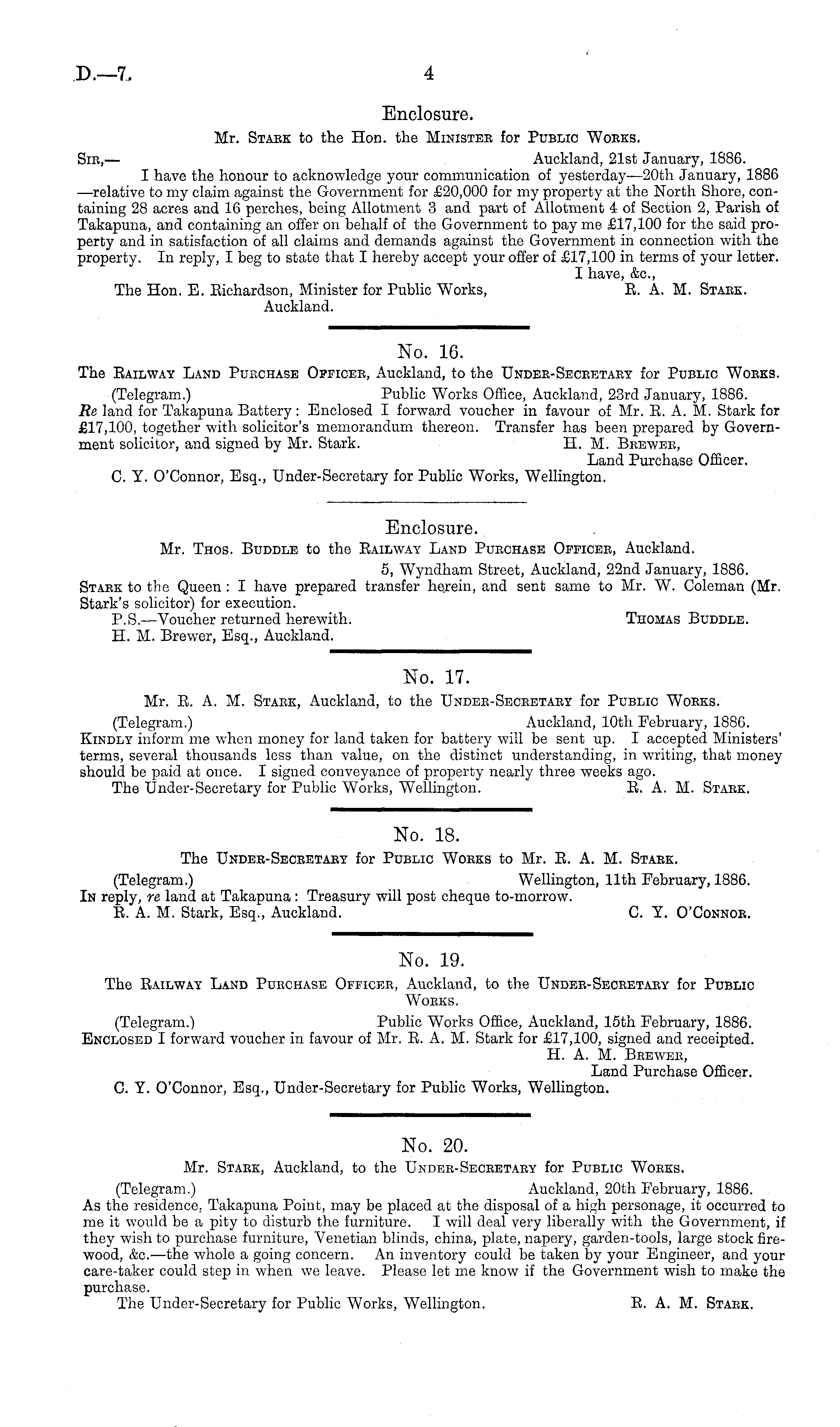 D.—7. 4

Enclosure.

Mr. Stark to the Hon. the Minister for Public Works.

Sir,— Auckland, 21st January, 1886.

I have the honour to acknowledge your communication of yesterday—20th January, 1886—relative to my claim against the Government for £20,000 for my property at the North Shore, containing 28 acres and 16 perches, being Allotment 3 and part of Allotment 4 of Section 2, Parish of Takapuna, and containing an offer on behalf of the Government to pay me £17,100 for the said property and in satisfaction of all claims and demands against the Government in connection with the property. In reply, I beg to state that I hereby accept your offer of £17,100 in terms of your letter.

I have, &c.,

The Hon. E. Richardson, Minister for Public Works, Auckland. R. A. M. Stark.

No. 16.

The Railway Land Purchase Officer, Auckland, to the Under-Secretary for Public Works.

(Telegram.) Public Works Office, Auckland, 23rd January, 1886.

Re land for Takapuna Battery: Enclosed I forward voucher in favour of Mr. R. A. M. Stark for £17,100, together with solicitor's memorandum thereon. Transfer has been prepared by Government solicitor, and signed by Mr. Stark.

H. M. Brewer,
Land Purchase Officer.

C. Y. O'Connor, Esq., Under-Secretary for Public Works, Wellington.

Enclosure.

Mr. Thos. Buddle to the Railway Land Purchase Officer, Auckland.

5, Wyndham Street, Auckland, 22nd January, 1886.

Stark to the Queen: I have prepared transfer herein, and sent same to Mr. W. Coleman (Mr. Stark's solicitor) for execution.

P.S.—Voucher returned herewith. Thomas Buddle.

H. M. Brewer, Esq., Auckland.

No. 17.

Mr. R. A. M. Stark, Auckland, to the Under-Secretary for Public Works.

(Telegram.) Auckland, 10th February, 1886.

Kindly inform me when money for land taken for battery will be sent up. I accepted Ministers' terms, several thousands less than value, on the distinct understanding, in writing, that money should be paid at once. I signed conveyance of property nearly three weeks ago.

The Under-Secretary for Public Works, Wellington. R. A. M. Stark.

No. 18.

The Under-Secretary for Public Works to Mr. R. A. M. Stark.

(Telegram.) Wellington, 11th February, 1886.

In reply, re land at Takapuna: Treasury will post cheque to-morrow.

R. A. M. Stark, Esq., Auckland. C. Y. O'Connor.

No. 19.

The Railway Land Purchase Officer, Auckland, to the Under-Secretary for Public Works.

(Telegram.) Public Works Office, Auckland, 15th February, 1886.

Enclosed I forward voucher in favour of Mr. R. A. M. Stark for £17,100, signed and receipted.

H. A. M. Brewer,
Land Purchase Officer.

C. Y. O'Connor, Esq., Under-Secretary for Public Works, Wellington.

No. 20.

Mr. Stark, Auckland, to the Under-Secretary for Public Works.

(Telegram.) Auckland, 20th February, 1886.

As the residence, Takapuna Point, may be placed at the disposal of a high personage, it occurred to me it would be a pity to disturb the furniture. I will deal very liberally with the Government, if they wish to purchase furniture, Venetian blinds, china, plate, napery, garden-tools, large stock firewood, &c.—the whole a going concern. An inventory could be taken by your Engineer, and your care-taker could step in when we leave. Please let me know if the Government wish to make the purchase.

The Under-Secretary for Public Works, Wellington. R. A. M. Stark.